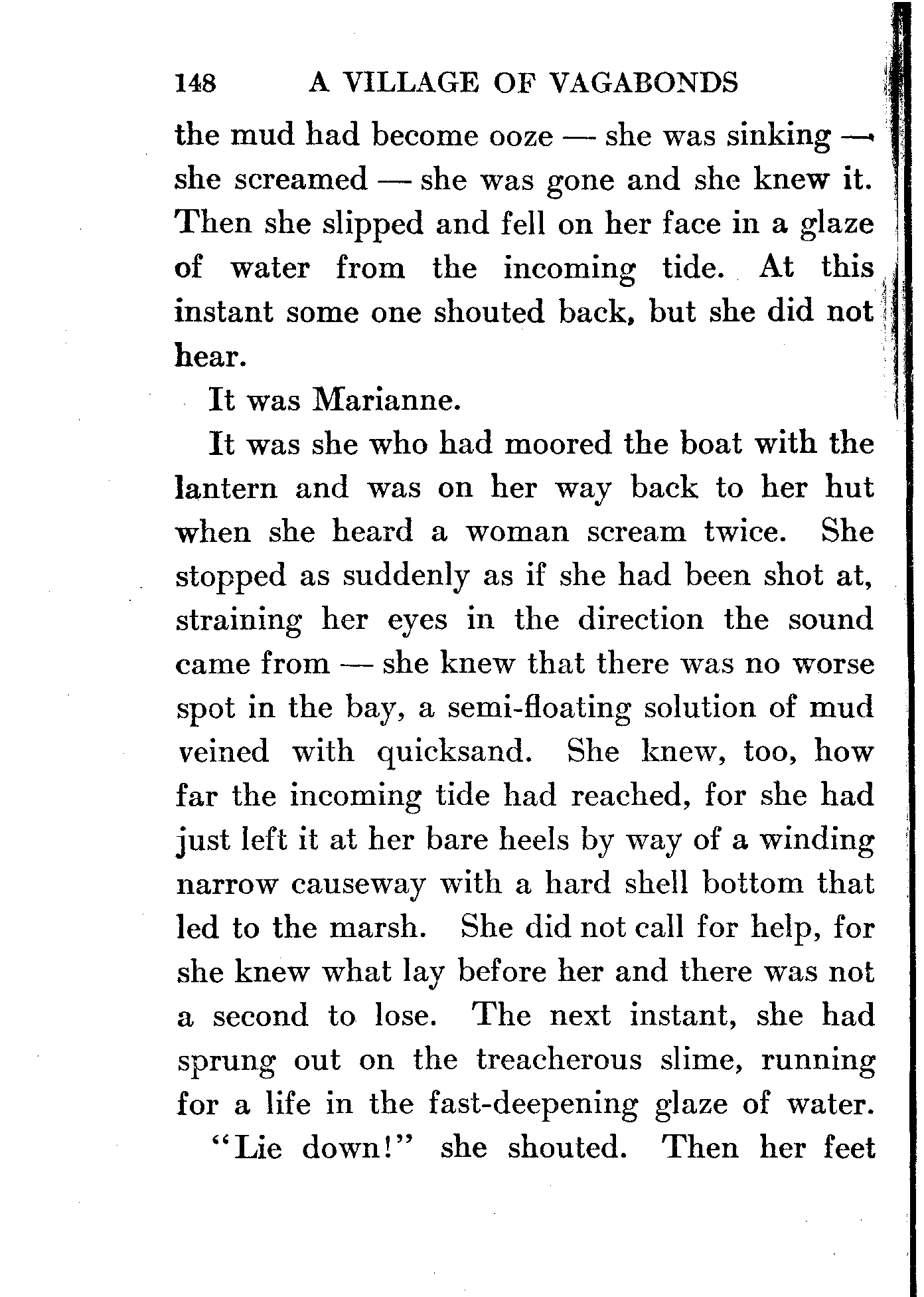 148 A VILLAGE OF VAGABONDS

the mud had become ooze — she was sinking — she screamed — she was gone and she knew it. Then she slipped and fell on her face in a glaze of water from the incoming tide. At this instant some one shouted back, but she did not hear.

It was Marianne.

It was she who had moored the boat with the lantern and was on her way back to her hut when she heard a woman scream twice. She stopped as suddenly as if she had been shot at, straining her eyes in the direction the sound came from — she knew that there was no worse spot in the bay, a semi-floating solution of mud veined with quicksand. She knew, too, how far the incoming tide had reached, for she had just left it at her bare heels by way of a winding narrow causeway with a hard shell bottom that led to the marsh. She did not call for help, for she knew what lay before her and there was not a second to lose. The next instant, she had sprung out on the treacherous slime, running for a life in the fast-deepening glaze of water.

"Lie down!" she shouted. Then her feet